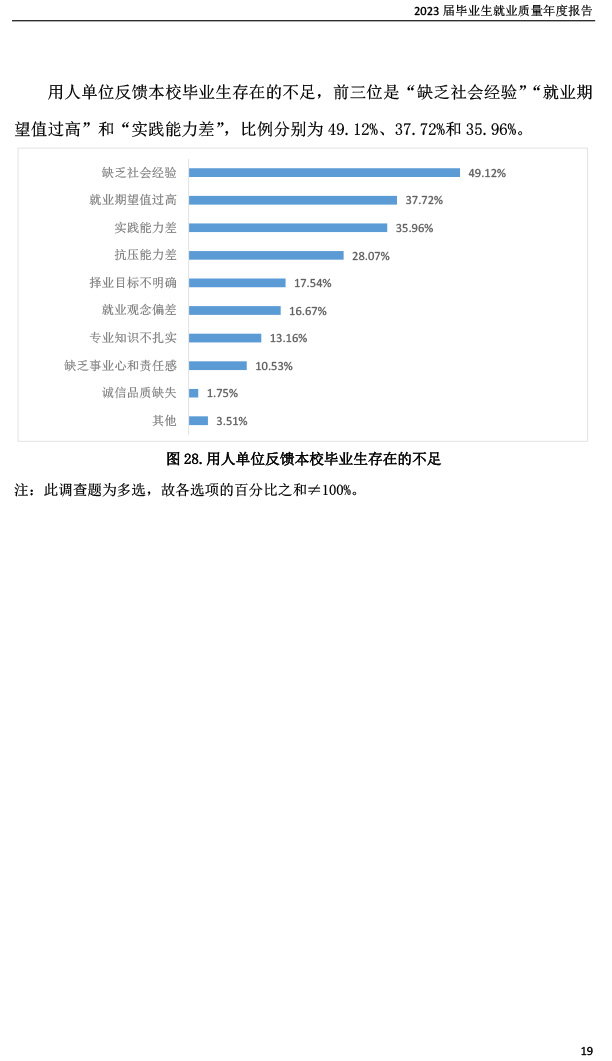 2023 届毕业生就业质量年度报告

用人单位反馈本校毕业生存在的不足，前三位是“缺乏社会经验”“就业期望值过高”和“实践能力差”，比例分别为 49.12%、37.72%和 35.96%。

缺乏社会经验 49.12%
就业期望值过高 37.72%
实践能力差 35.96%
抗压能力差 28.07%
择业目标不明确 17.54%
就业观念偏差 16.67%
专业知识不扎实 13.16%
缺乏事业心和责任感 10.53%
诚信品质缺失 1.75%
其他 3.51%

图 28. 用人单位反馈本校毕业生存在的不足

注：此调查题为多选，故各选项的百分比之和≠100%。

19